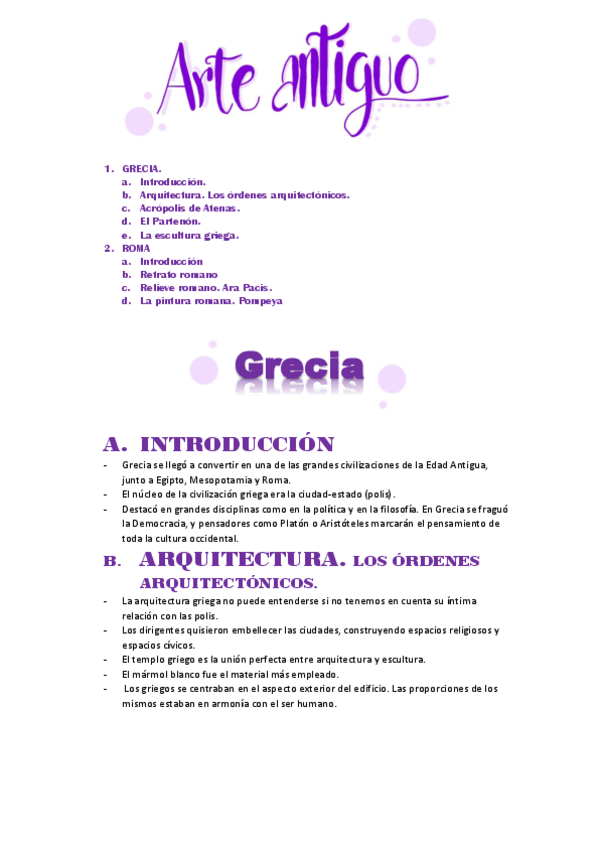 Arte antiguo

1. GRECIA.
a. Introducción.
b. Arquitectura. Los órdenes arquitectónicos.
c. Acrópolis de Atenas.
d. El Partenón.
e. La escultura griega.
2. ROMA
a. Introducción
b. Retrato romano
c. Relieve romano. Ara Pacis.
d. La pintura romana. Pompeya

Grecia

A. INTRODUCCIÓN
- Grecia se llegó a convertir en una de las grandes civilizaciones de la Edad Antigua, junto a Egipto, Mesopotamia y Roma.
- El núcleo de la civilización griega era la ciudad-estado (polis).
- Destacó en grandes disciplinas como en la política y en la filosofía. En Grecia se fraguó la Democracia, y pensadores como Platón o Aristóteles marcarán el pensamiento de toda la cultura occidental.

B. ARQUITECTURA. LOS ÓRDENES ARQUITECTÓNICOS.
- La arquitectura griega no puede entenderse si no tenemos en cuenta su íntima relación con las polis.
- Los dirigentes quisieron embellecer las ciudades, construyendo espacios religiosos y espacios cívicos.
- El templo griego es la unión perfecta entre arquitectura y escultura.
- El mármol blanco fue el material más empleado.
- Los griegos se centraban en el aspecto exterior del edificio. Las proporciones de los mismos estaban en armonía con el ser humano.